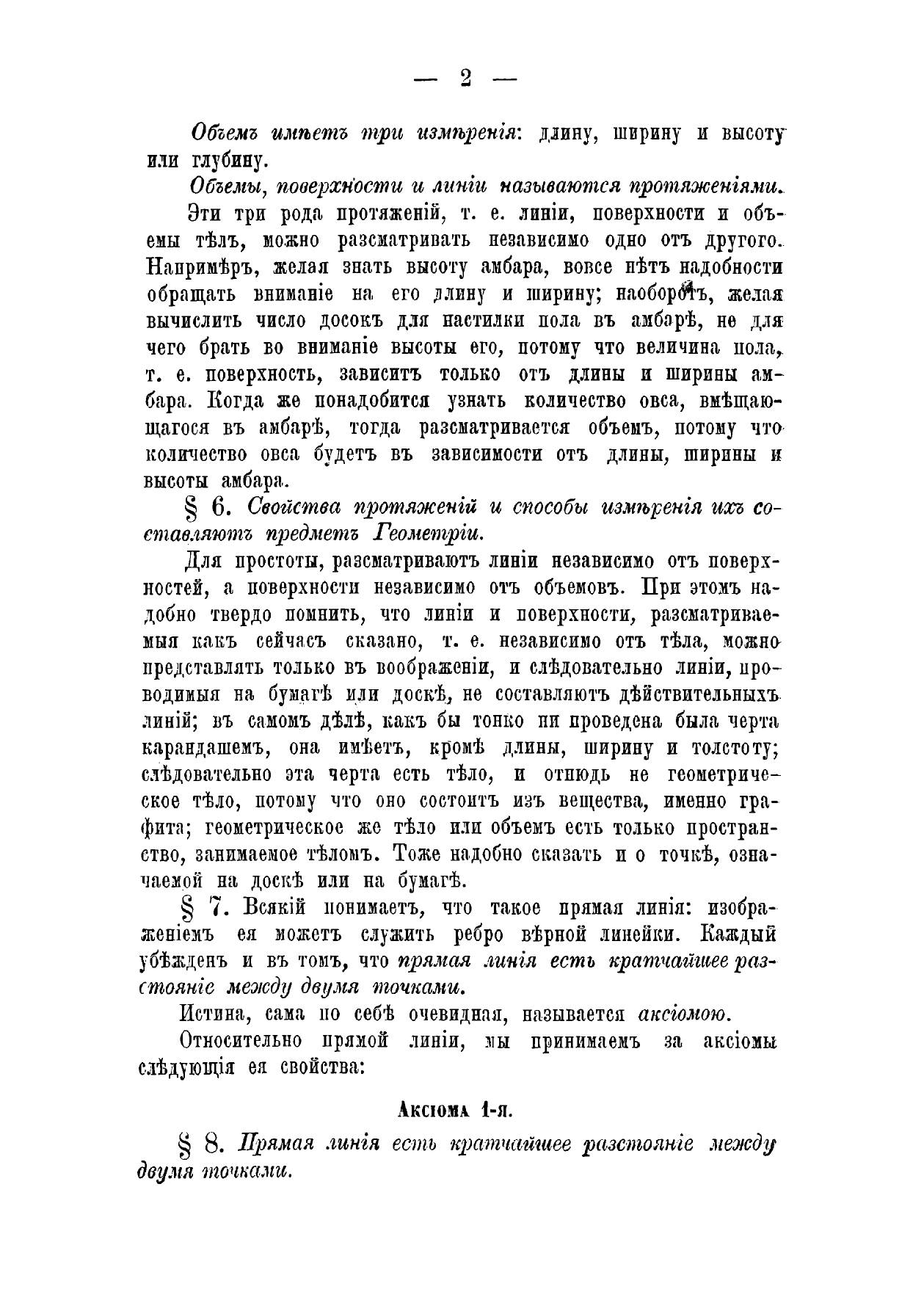 — 2 —

Объемъ имѣетъ три измѣренія: длину, ширину и высоту или глубину.

Объемы, поверхности и линіи называются протяженіями.

Эти три рода протяженій, т. е. линіи, поверхности и объемы тѣлъ, можно разсматривать независимо одно отъ другого. Напримѣръ, желая знать высоту амбара, вовсе нѣтъ надобности обращать вниманіе на его длину и ширину; наоборотъ, желая вычислить число досокъ для настилки пола въ амбарѣ, не для чего брать во вниманіе высоты его, потому что величина пола, т. е. поверхность, зависитъ только отъ длины и ширины амбара. Когда же понадобится узнать количество овса, вмѣщающагося въ амбарѣ, тогда разсматривается объемъ, потому что количество овса будетъ въ зависимости отъ длины, ширины и высоты амбара.

§ 6. Свойства протяженій и способы измѣренія ихъ составляютъ предметъ Геометріи.

Для простоты, разсматриваютъ линіи независимо отъ поверхностей, а поверхности независимо отъ объемовъ. При этомъ надобно твердо помнить, что линіи и поверхности, разсматриваемыя какъ сейчасъ сказано, т. е. независимо отъ тѣла, можно представлять только въ воображеніи, и слѣдовательно линіи, проводимыя на бумагѣ или доскѣ, не составляютъ дѣйствительныхъ линій; въ самомъ дѣлѣ, какъ бы тонко ни проведена была черта карандашемъ, она имѣетъ, кромѣ длины, ширину и толстоту; слѣдовательно эта черта есть тѣло, и отнюдь не геометрическое тѣло, потому что оно состоитъ изъ вещества, именно графита; геометрическое же тѣло или объемъ есть только пространство, занимаемое тѣломъ. Тоже надобно сказать и о точкѣ, означаемой на доскѣ или на бумагѣ.

§ 7. Всякій понимаетъ, что такое прямая линія: изображеніемъ ея можетъ служить ребро вѣрной линейки. Каждый убѣжденъ и въ томъ, что прямая линія есть кратчайшее разстояніе между двумя точками.

Истина, сама по себѣ очевидная, называется аксіомою.

Относительно прямой линіи, мы принимаемъ за аксіомы слѣдующія ея свойства:

Аксіома 1-я.

§ 8. Прямая линія есть кратчайшее разстояніе между двумя точками.